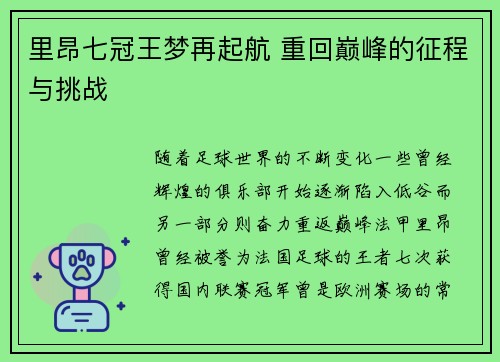 里昂七冠王梦再起航 重回巅峰的征程与挑战

随着足球世界的不断变化一些曾经辉煌的俱乐部开始逐渐陷入低谷而另一部分则奋力重返巅峰法甲里昂曾经被誉为法国足球的王者七次获得国内联赛冠军曾是欧洲赛场的常